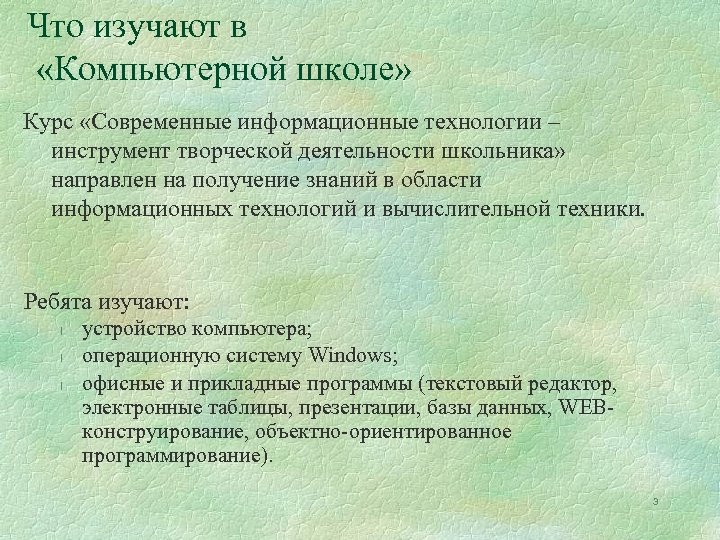 Что изучают в «Компьютерной школе»

Курс «Современные информационные технологии – инструмент творческой деятельности школьника» направлен на получение знаний в области информационных технологий и вычислительной техники.

Ребята изучают:
- устройство компьютера;
- операционную систему Windows;
- офисные и прикладные программы (текстовый редактор, электронные таблицы, презентации, базы данных, WEB-конструирование, объектно-ориентированное программирование).

3